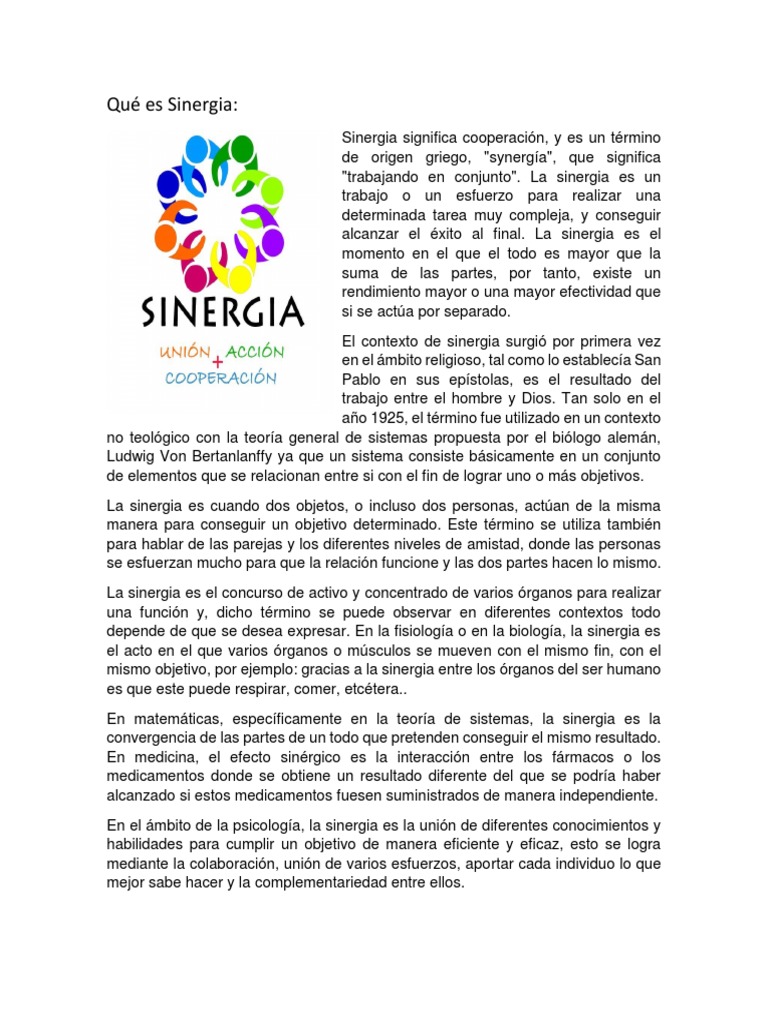 Qué es Sinergia:

SINERGIA

UNIÓN + ACCIÓN
COOPERACIÓN

Sinergia significa cooperación, y es un término de origen griego, "synergía", que significa "trabajando en conjunto". La sinergia es un trabajo o un esfuerzo para realizar una determinada tarea muy compleja, y conseguir alcanzar el éxito al final. La sinergia es el momento en el que el todo es mayor que la suma de las partes, por tanto, existe un rendimiento mayor o una mayor efectividad que si se actúa por separado.

El contexto de sinergia surgió por primera vez en el ámbito religioso, tal como lo establecía San Pablo en sus epístolas, es el resultado del trabajo entre el hombre y Dios. Tan solo en el año 1925, el término fue utilizado en un contexto no teológico con la teoría general de sistemas propuesta por el biólogo alemán, Ludwig Von Bertanlanffy ya que un sistema consiste básicamente en un conjunto de elementos que se relacionan entre si con el fin de lograr uno o más objetivos.

La sinergia es cuando dos objetos, o incluso dos personas, actúan de la misma manera para conseguir un objetivo determinado. Este término se utiliza también para hablar de las parejas y los diferentes niveles de amistad, donde las personas se esfuerzan mucho para que la relación funcione y las dos partes hacen lo mismo.

La sinergia es el concurso de activo y concentrado de varios órganos para realizar una función y, dicho término se puede observar en diferentes contextos todo depende de que se desea expresar. En la fisiología o en la biología, la sinergia es el acto en el que varios órganos o músculos se mueven con el mismo fin, con el mismo objetivo, por ejemplo: gracias a la sinergia entre los órganos del ser humano es que este puede respirar, comer, etcétera..

En matemáticas, específicamente en la teoría de sistemas, la sinergia es la convergencia de las partes de un todo que pretenden conseguir el mismo resultado. En medicina, el efecto sinérgico es la interacción entre los fármacos o los medicamentos donde se obtiene un resultado diferente del que se podría haber alcanzado si estos medicamentos fuesen suministrados de manera independiente.

En el ámbito de la psicología, la sinergia es la unión de diferentes conocimientos y habilidades para cumplir un objetivo de manera eficiente y eficaz, esto se logra mediante la colaboración, unión de varios esfuerzos, aportar cada individuo lo que mejor sabe hacer y la complementariedad entre ellos.